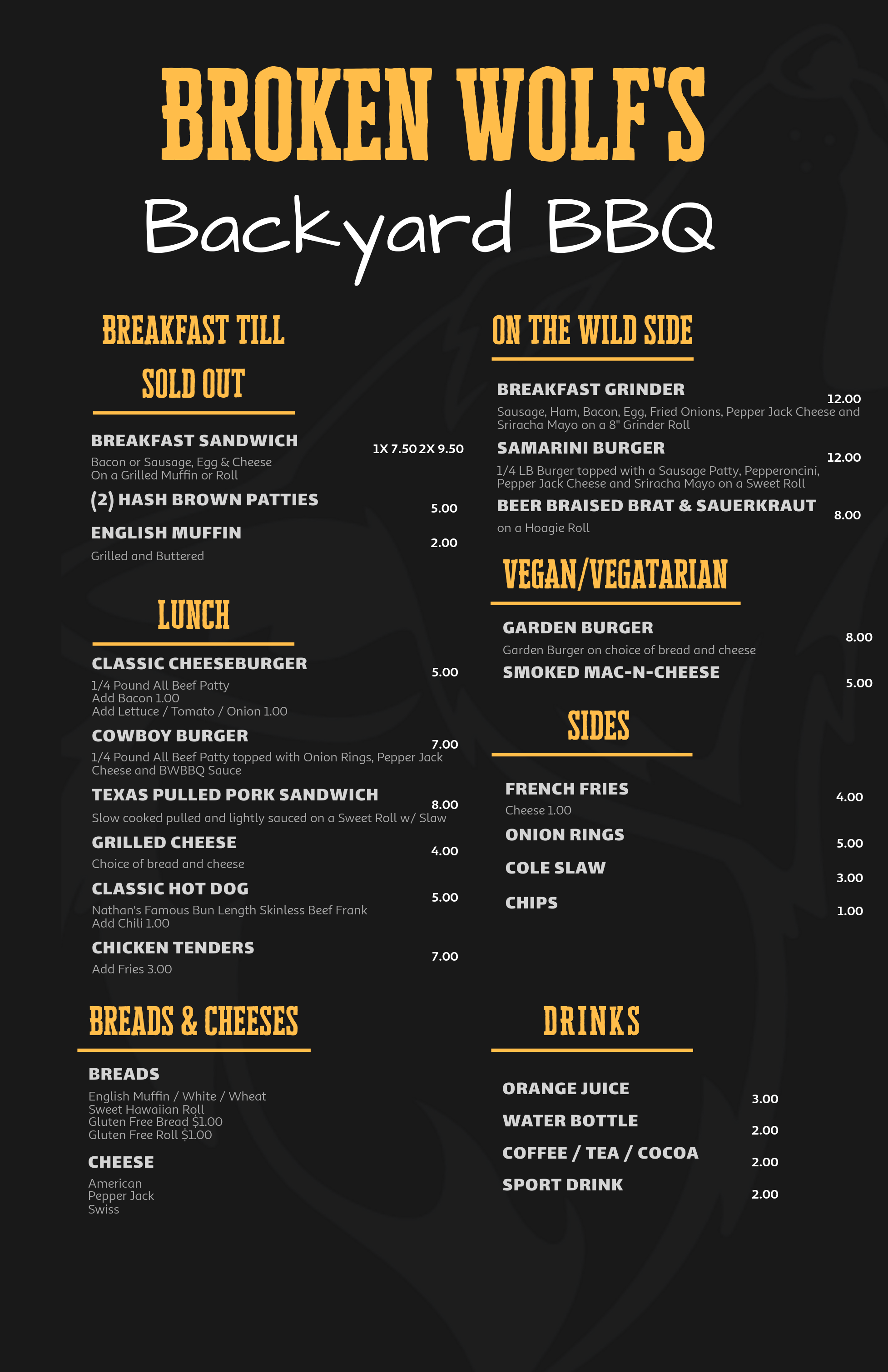 BROKEN WOLF'S

Backyard BBQ

BREAKFAST TILL SOLD OUT

BREAKFAST SANDWICH 1X 7.50 2X 9.50
Bacon or Sausage, Egg & Cheese On a Grilled Muffin or Roll

(2) HASH BROWN PATTIES 5.00

ENGLISH MUFFIN 2.00
Grilled and Buttered

LUNCH

CLASSIC CHEESEBURGER 5.00
1/4 Pound All Beef Patty
Add Bacon 1.00
Add Lettuce / Tomato / Onion 1.00

COWBOY BURGER 7.00
1/4 Pound All Beef Patty topped with Onion Rings, Pepper Jack Cheese and BWBBQ Sauce

TEXAS PULLED PORK SANDWICH 8.00
Slow cooked pulled and lightly sauced on a Sweet Roll w/ Slaw

GRILLED CHEESE 4.00
Choice of bread and cheese

CLASSIC HOT DOG 5.00
Nathan's Famous Bun Length Skinless Beef Frank
Add Chili 1.00

CHICKEN TENDERS 7.00
Add Fries 3.00

BREADS & CHEESES

BREADS
English Muffin / White / Wheat
Sweet Hawaiian Roll
Gluten Free Bread $1.00
Gluten Free Roll $1.00

CHEESE
American
Pepper Jack
Swiss

ON THE WILD SIDE

BREAKFAST GRINDER 12.00
Sausage, Ham, Bacon, Egg, Fried Onions, Pepper Jack Cheese and Sriracha Mayo on a 8" Grinder Roll

SAMARINI BURGER 12.00
1/4 LB Burger topped with a Sausage Patty, Pepperoncini, Pepper Jack Cheese and Sriracha Mayo on a Sweet Roll

BEER BRAISED BRAT & SAUERKRAUT 8.00
on a Hoagie Roll

VEGAN/VEGATARIAN

GARDEN BURGER 8.00
Garden Burger on choice of bread and cheese

SMOKED MAC-N-CHEESE 5.00

SIDES

FRENCH FRIES 4.00
Cheese 1.00

ONION RINGS 5.00

COLE SLAW 3.00

CHIPS 1.00

DRINKS

ORANGE JUICE 3.00

WATER BOTTLE 2.00

COFFEE / TEA / COCOA 2.00

SPORT DRINK 2.00